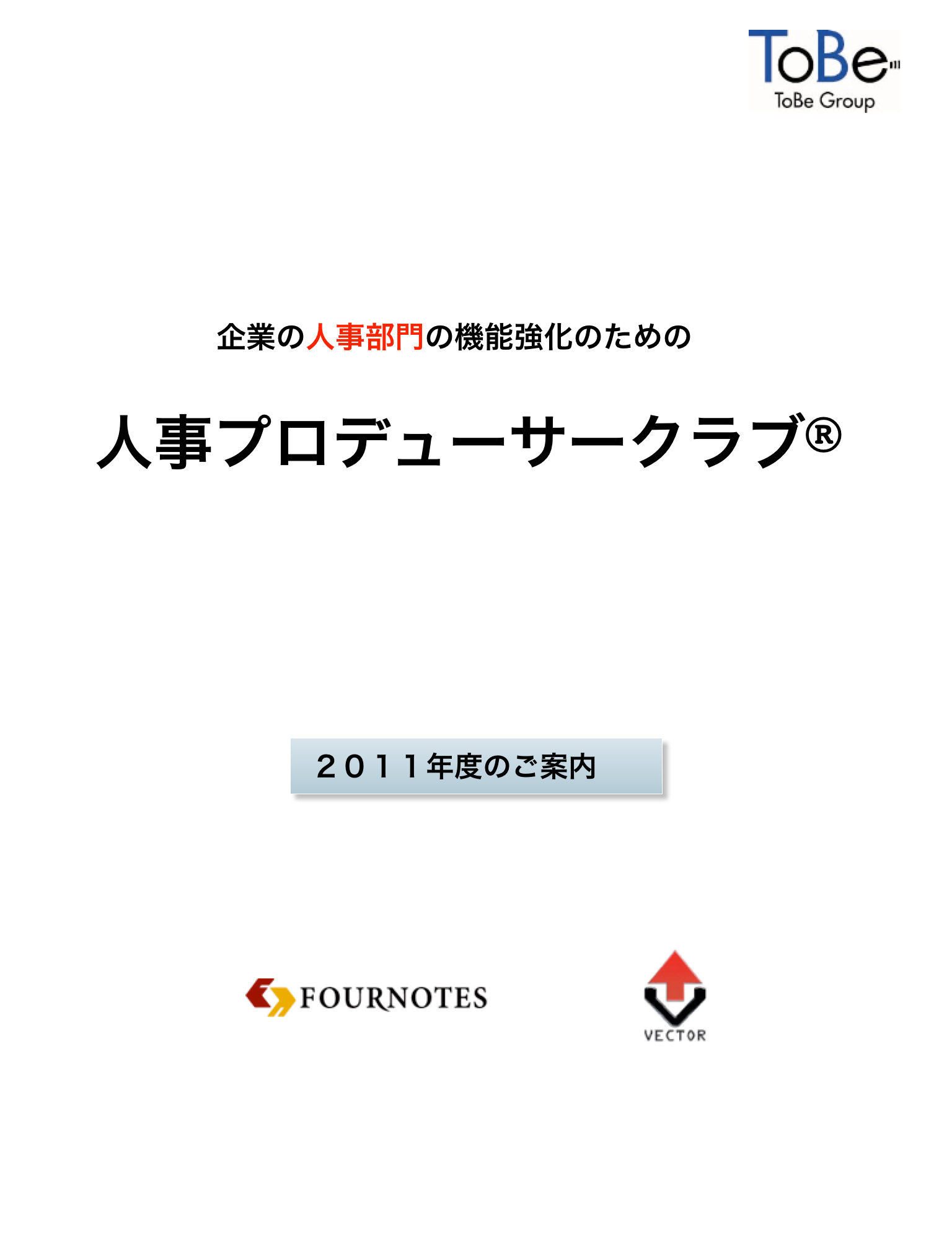 ToBe
ToBe Group

企業の人事部門の機能強化のための

人事プロデューサークラブ®

２０１１年度のご案内

FOURNOTES

VECTOR